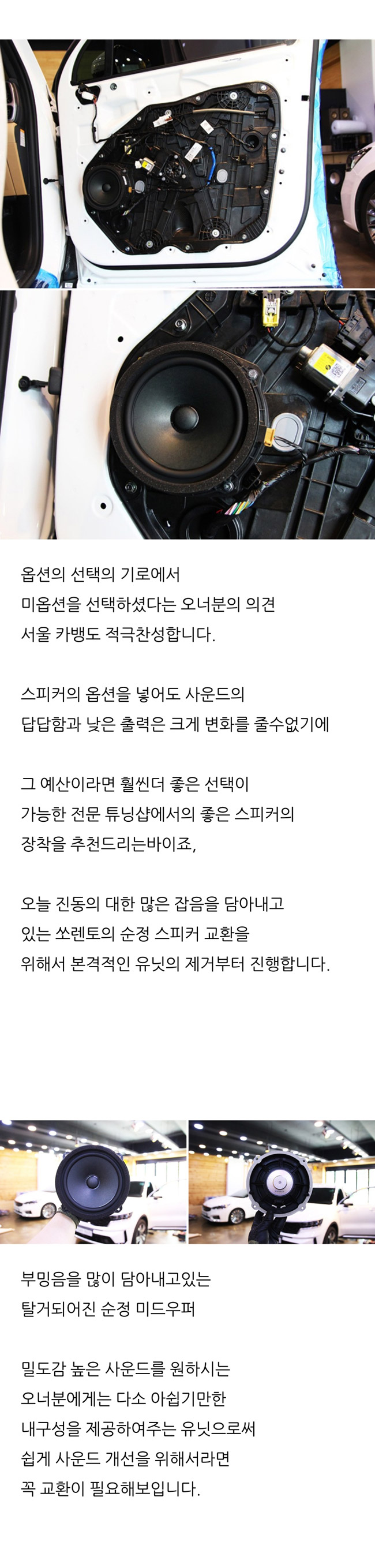 옵션의 선택의 기로에서
미옵션을 선택하셨다는 오너분의 의견
서울 카뱅도 적극찬성합니다.

스피커의 옵션을 넣어도 사운드의
답답함과 낮은 출력은 크게 변화를 줄수없기에

그 예산이라면 훨씬더 좋은 선택이
가능한 전문 튜닝샵에서의 좋은 스피커의
장착을 추천드리는바이죠,

오늘 진동의 대한 많은 잡음을 담아내고
있는 쏘렌토의 순정 스피커 교환을
위해서 본격적인 유닛의 제거부터 진행합니다.

부밍음을 많이 담아내고있는
탈거되어진 순정 미드우퍼

밀도감 높은 사운드를 원하시는
오너분에게는 다소 아쉽기만한
내구성을 제공하여주는 유닛으로써
쉽게 사운드 개선을 위해서라면
꼭 교환이 필요해보입니다.